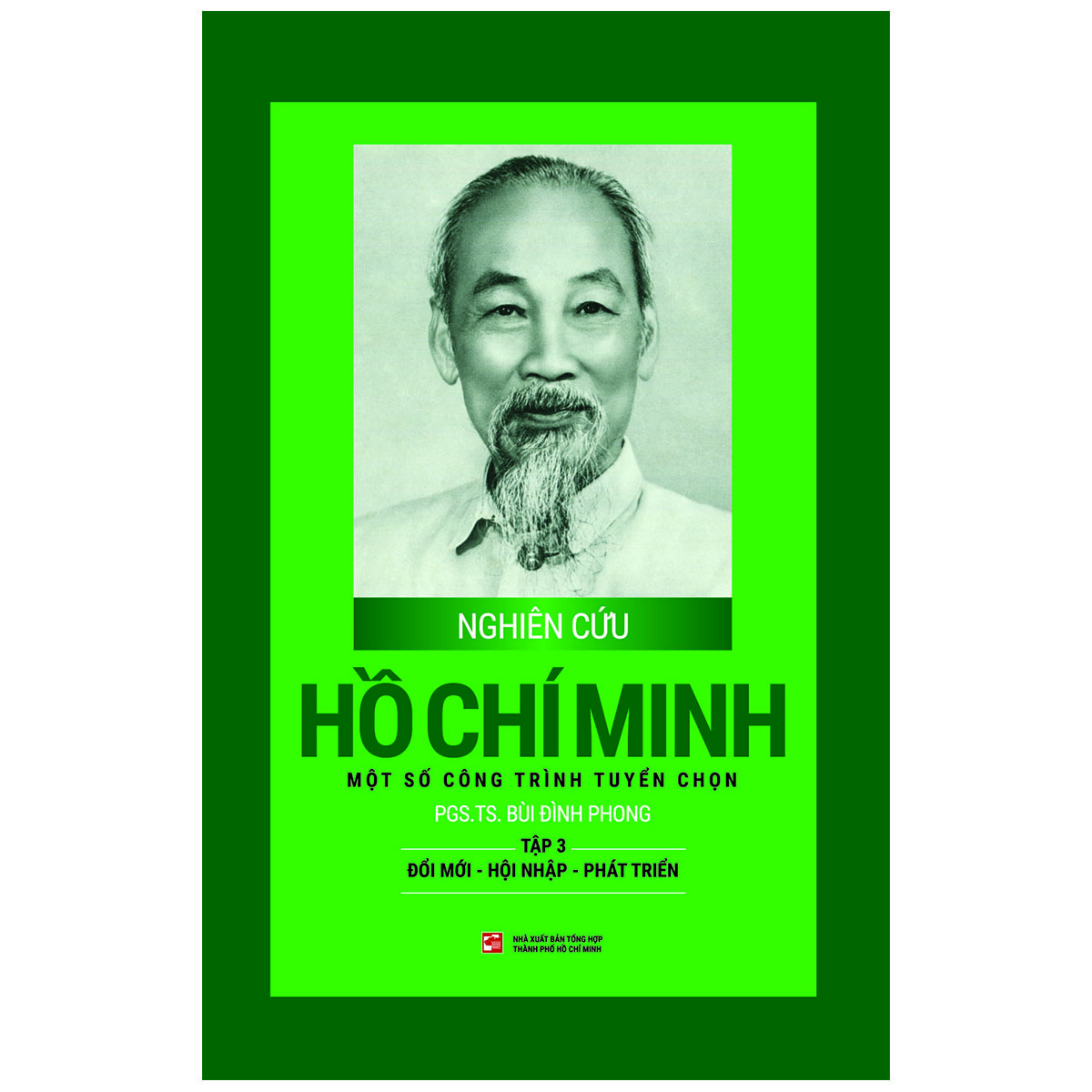 NGHIÊN CỨU

HỒ CHÍ MINH

MỘT SỐ CÔNG TRÌNH TUYỂN CHỌN

PGS.TS. BÙI ĐÌNH PHONG

TẬP 3

ĐỔI MỚI - HỘI NHẬP - PHÁT TRIỂN

NHÀ XUẤT BẢN TỔNG HỢP
THÀNH PHỐ HỒ CHÍ MINH